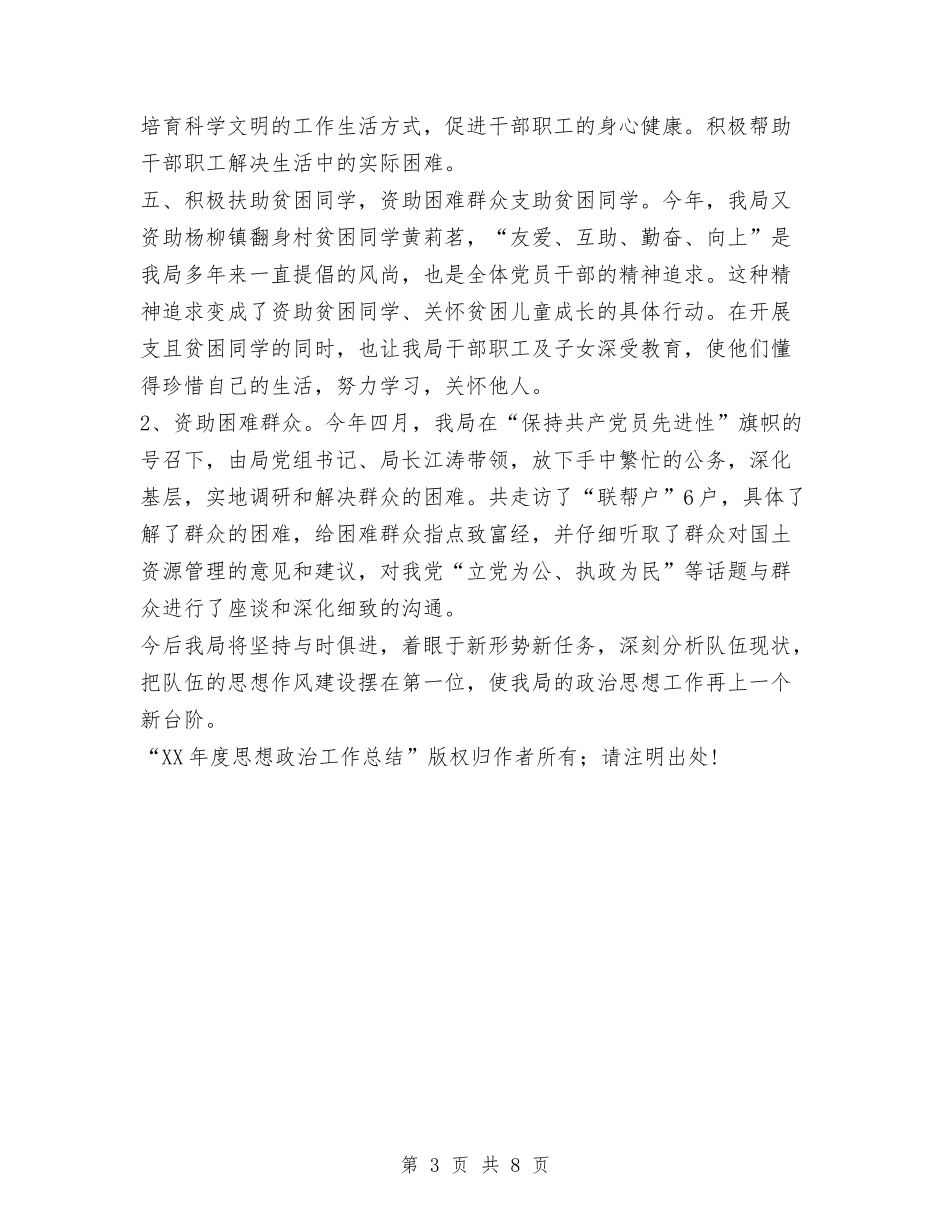 培育科学文明的工作生活方式，促进干部职工的身心健康。积极帮助干部职工解决生活中的实际困难。

五、积极扶助贫困同学，资助困难群众支助贫困同学。今年，我局又资助杨柳镇翻身村贫困同学黄莉茗，“友爱、互助、勤奋、向上”是我局多年来一直提倡的风尚，也是全体党员干部的精神追求。这种精神追求变成了资助贫困同学、关怀贫困儿童成长的具体行动。在开展支且贫困同学的同时，也让我局干部职工及子女深受教育，使他们懂得珍惜自己的生活，努力学习，关怀他人。

2、资助困难群众。今年四月，我局在“保持共产党员先进性”旗帜的号召下，由局党组书记、局长江涛带领，放下手中繁忙的公务，深化基层，实地调研和解决群众的困难。共走访了“联帮户”6户，具体了解了群众的困难，给困难群众指点致富经，并仔细听取了群众对国土资源管理的意见和建议，对我党“立党为公、执政为民”等话题与群众进行了座谈和深化细致的沟通。

今后我局将坚持与时俱进，着眼于新形势新任务，深刻分析队伍现状，把队伍的思想作风建设摆在第一位，使我局的政治思想工作再上一个新台阶。

“XX年度思想政治工作总结”版权归作者所有；请注明出处!

第 3 页 共 8 页